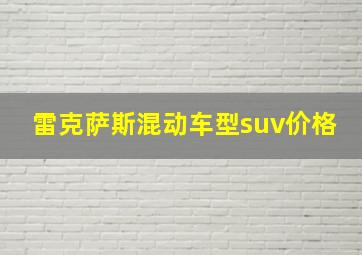 雷克萨斯混动车型suv价格